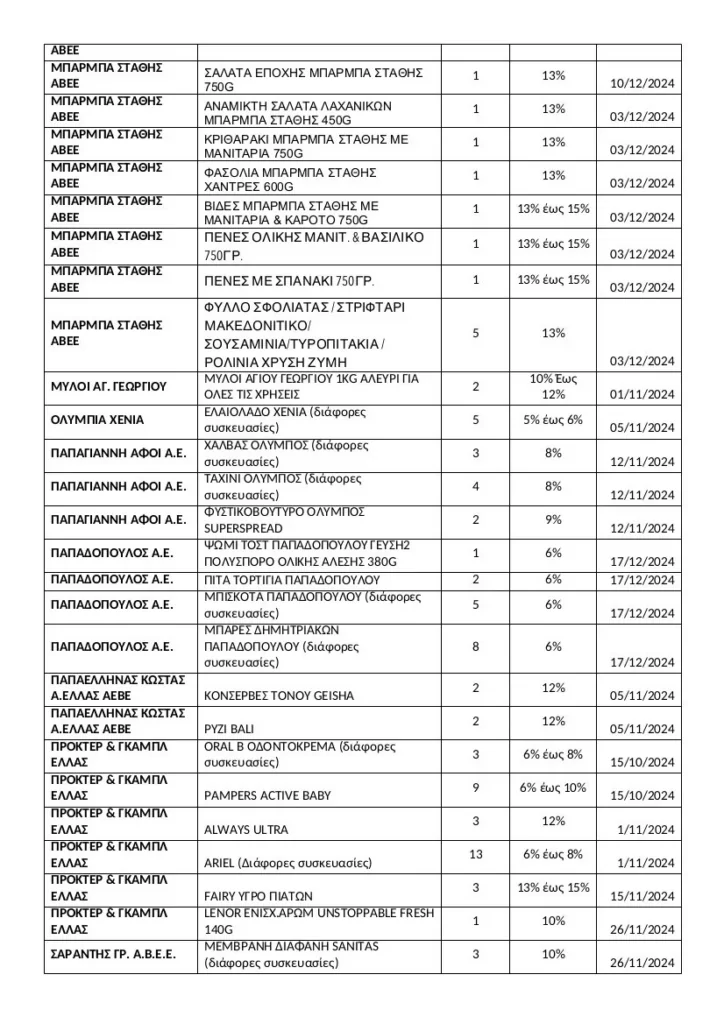 | ΑΒΕΕ | | | | |
|---|---|---|---|---|
| ΜΠΑΡΜΠΑ ΣΤΑΘΗΣ ΑΒΕΕ | ΣΑΛΑΤΑ ΕΠΟΧΗΣ ΜΠΑΡΜΠΑ ΣΤΑΘΗΣ 750G | 1 | 13% | 10/12/2024 |
| ΜΠΑΡΜΠΑ ΣΤΑΘΗΣ ΑΒΕΕ | ΑΝΑΜΙΚΤΗ ΣΑΛΑΤΑ ΛΑΧΑΝΙΚΩΝ ΜΠΑΡΜΠΑ ΣΤΑΘΗΣ 450G | 1 | 13% | 03/12/2024 |
| ΜΠΑΡΜΠΑ ΣΤΑΘΗΣ ΑΒΕΕ | ΚΡΙΘΑΡΑΚΙ ΜΠΑΡΜΠΑ ΣΤΑΘΗΣ ΜΕ ΜΑΝΙΤΑΡΙΑ 750G | 1 | 13% | 03/12/2024 |
| ΜΠΑΡΜΠΑ ΣΤΑΘΗΣ ΑΒΕΕ | ΦΑΣΟΛΙΑ ΜΠΑΡΜΠΑ ΣΤΑΘΗΣ ΧΑΝΤΡΕΣ 600G | 1 | 13% | 03/12/2024 |
| ΜΠΑΡΜΠΑ ΣΤΑΘΗΣ ΑΒΕΕ | ΒΙΔΕΣ ΜΠΑΡΜΠΑ ΣΤΑΘΗΣ ΜΕ ΜΑΝΙΤΑΡΙΑ & ΚΑΡΟΤΟ 750G | 1 | 13% έως 15% | 03/12/2024 |
| ΜΠΑΡΜΠΑ ΣΤΑΘΗΣ ΑΒΕΕ | ΠΕΝΕΣ ΟΛΙΚΗΣ ΜΑΝΙΤ. & ΒΑΣΙΛΙΚΟ 750ΓΡ. | 1 | 13% έως 15% | 03/12/2024 |
| ΜΠΑΡΜΠΑ ΣΤΑΘΗΣ ΑΒΕΕ | ΠΕΝΕΣ ΜΕ ΣΠΑΝΑΚΙ 750ΓΡ. | 1 | 13% έως 15% | 03/12/2024 |
| ΜΠΑΡΜΠΑ ΣΤΑΘΗΣ ΑΒΕΕ | ΦΥΛΛΟ ΣΦΟΛΙΑΤΑΣ / ΣΤΡΙΦΤΑΡΙ ΜΑΚΕΔΟΝΙΤΙΚΟ/ ΣΟΥΣΑΜΙΝΙΑ/ΤΥΡΟΠΙΤΑΚΙΑ / ΡΟΛΙΝΙΑ ΧΡΥΣΗ ΖΥΜΗ | 5 | 13% | 03/12/2024 |
| ΜΥΛΟΙ ΑΓ. ΓΕΩΡΓΙΟΥ | ΜΥΛΟΙ ΑΓΙΟΥ ΓΕΩΡΓΙΟΥ 1KG ΑΛΕΥΡΙ ΓΙΑ ΟΛΕΣ ΤΙΣ ΧΡΗΣΕΙΣ | 2 | 10% Έως 12% | 01/11/2024 |
| ΟΛΥΜΠΙΑ ΧΕΝΙΑ | ΕΛΑΙΟΛΑΔΟ ΧΕΝΙΑ (διάφορες συσκευασίες) | 5 | 5% έως 6% | 05/11/2024 |
| ΠΑΠΑΓΙΑΝΝΗ ΑΦΟΙ Α.Ε. | ΧΑΛΒΑΣ ΟΛΥΜΠΟΣ (διάφορες συσκευασίες) | 3 | 8% | 12/11/2024 |
| ΠΑΠΑΓΙΑΝΝΗ ΑΦΟΙ Α.Ε. | ΤΑΧΙΝΙ ΟΛΥΜΠΟΣ (διάφορες συσκευασίες) | 4 | 8% | 12/11/2024 |
| ΠΑΠΑΓΙΑΝΝΗ ΑΦΟΙ Α.Ε. | ΦΥΣΤΙΚΟΒΟΥΤΥΡΟ ΟΛΥΜΠΟΣ SUPERSPREAD | 2 | 9% | 12/11/2024 |
| ΠΑΠΑΔΟΠΟΥΛΟΣ Α.Ε. | ΨΩΜΙ ΤΟΣΤ ΠΑΠΑΔΟΠΟΥΛΟΥ ΓΕΥΣΗ2 ΠΟΛΥΣΠΟΡΟ ΟΛΙΚΗΣ ΑΛΕΣΗΣ 380G | 1 | 6% | 17/12/2024 |
| ΠΑΠΑΔΟΠΟΥΛΟΣ Α.Ε. | ΠΙΤΑ ΤΟΡΤΙΓΙΑ ΠΑΠΑΔΟΠΟΥΛΟΥ | 2 | 6% | 17/12/2024 |
| ΠΑΠΑΔΟΠΟΥΛΟΣ Α.Ε. | ΜΠΙΣΚΟΤΑ ΠΑΠΑΔΟΠΟΥΛΟΥ (διάφορες συσκευασίες) | 5 | 6% | 17/12/2024 |
| ΠΑΠΑΔΟΠΟΥΛΟΣ Α.Ε. | ΜΠΑΡΕΣ ΔΗΜΗΤΡΙΑΚΩΝ ΠΑΠΑΔΟΠΟΥΛΟΥ (διάφορες συσκευασίες) | 8 | 6% | 17/12/2024 |
| ΠΑΠΑΕΛΛΗΝΑΣ ΚΩΣΤΑΣ Α.ΕΛΛΑΣ ΑΕΒΕ | ΚΟΝΣΕΡΒΕΣ ΤΟΝΟΥ GEISHA | 2 | 12% | 05/11/2024 |
| ΠΑΠΑΕΛΛΗΝΑΣ ΚΩΣΤΑΣ Α.ΕΛΛΑΣ ΑΕΒΕ | ΡΥΖΙ BALI | 2 | 12% | 05/11/2024 |
| ΠΡΟΚΤΕΡ & ΓΚΑΜΠΛ ΕΛΛΑΣ | ORAL B ΟΔΟΝΤΟΚΡΕΜΑ (διάφορες συσκευασίες) | 3 | 6% έως 8% | 15/10/2024 |
| ΠΡΟΚΤΕΡ & ΓΚΑΜΠΛ ΕΛΛΑΣ | PAMPERS ACTIVE BABY | 9 | 6% έως 10% | 15/10/2024 |
| ΠΡΟΚΤΕΡ & ΓΚΑΜΠΛ ΕΛΛΑΣ | ALWAYS ULTRA | 3 | 12% | 1/11/2024 |
| ΠΡΟΚΤΕΡ & ΓΚΑΜΠΛ ΕΛΛΑΣ | ARIEL (Διάφορες συσκευασίες) | 13 | 6% έως 8% | 1/11/2024 |
| ΠΡΟΚΤΕΡ & ΓΚΑΜΠΛ ΕΛΛΑΣ | FAIRY ΥΓΡΟ ΠΙΑΤΩΝ | 3 | 13% έως 15% | 15/11/2024 |
| ΠΡΟΚΤΕΡ & ΓΚΑΜΠΛ ΕΛΛΑΣ | LENOR ΕΝΙΣΧ.ΑΡΩΜ UNSTOPPABLE FRESH 140G | 1 | 10% | 26/11/2024 |
| ΣΑΡΑΝΤΗΣ ΓΡ. Α.Β.Ε.Ε. | ΜΕΜΒΡΑΝΗ ΔΙΑΦΑΝΗ SANITAS (διάφορες συσκευασίες) | 3 | 10% | 26/11/2024 |